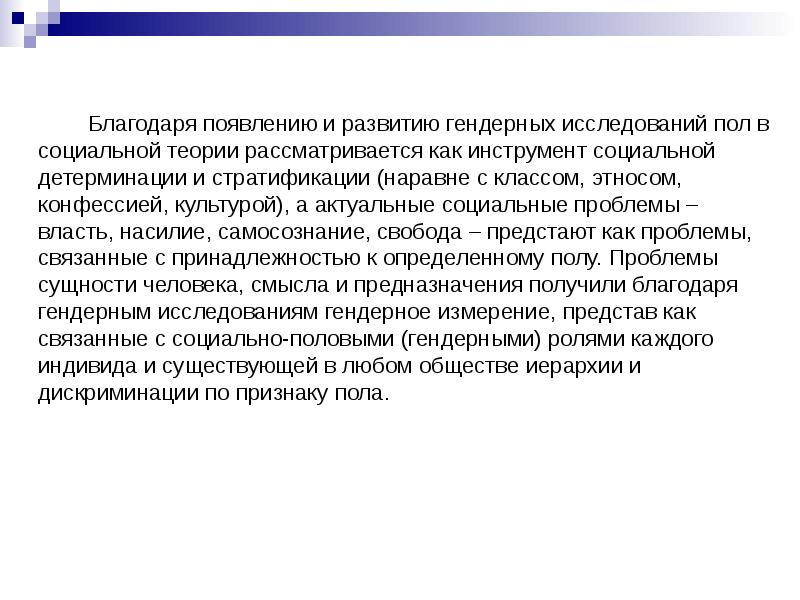 Благодаря появлению и развитию гендерных исследований пол в социальной теории рассматривается как инструмент социальной детерминации и стратификации (наравне с классом, этносом, конфессией, культурой), а актуальные социальные проблемы – власть, насилие, самосознание, свобода – предстают как проблемы, связанные с принадлежностью к определенному полу. Проблемы сущности человека, смысла и предназначения получили благодаря гендерным исследованиям гендерное измерение, представ как связанные с социально-половыми (гендерными) ролями каждого индивида и существующей в любом обществе иерархии и дискриминации по признаку пола.